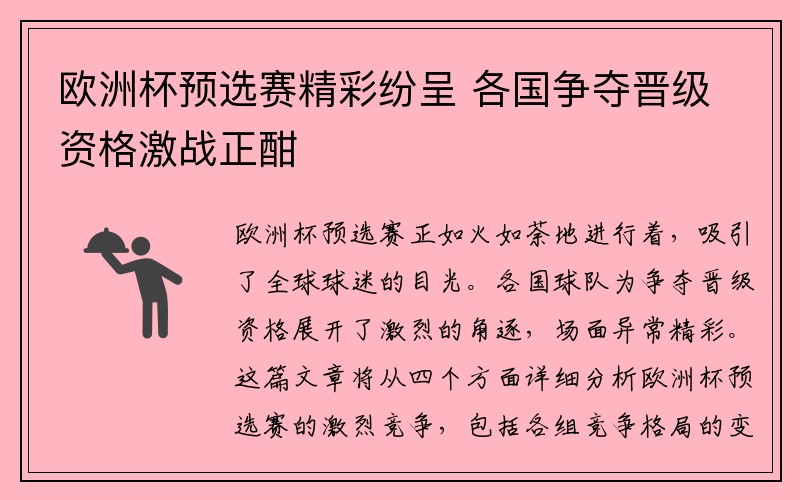 欧洲杯预选赛精彩纷呈 各国争夺晋级资格激战正酣

欧洲杯预选赛正如火如荼地进行着，吸引了全球球迷的目光。各国球队为争夺晋级资格展开了激烈的角逐，场面异常精彩。这篇文章将从四个方面详细分析欧洲杯预选赛的激烈竞争，包括各组竞争格局的变